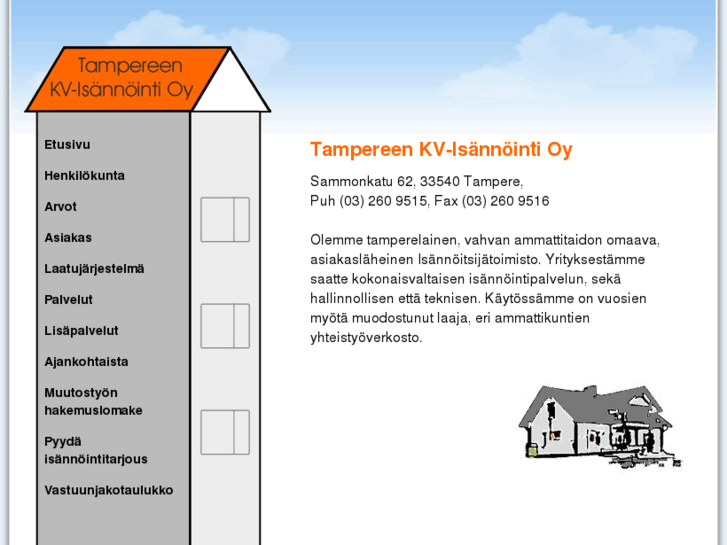 Tampereen KV-Isännöinti Oy

Etusivu
Henkilökunta
Arvot
Asiakas
Laatujärjestelmä
Palvelut
Lisäpalvelut
Ajankohtaista
Muutostyön hakemuslomake
Pyydä isännöintitarjous
Vastuunjakotaulukko

Tampereen KV-Isännöinti Oy

Sammonkatu 62, 33540 Tampere,
Puh (03) 260 9515, Fax (03) 260 9516

Olemme tamperelainen, vahvan ammattitaidon omaava, asiakasläheinen Isännöitsijätoimisto. Yrityksestämme saatte kokonaisvaltaisen isännöintipalvelun, sekä hallinnollisen että teknisen. Käytössämme on vuosien myötä muodostunut laaja, eri ammattikuntien yhteistyöverkosto.